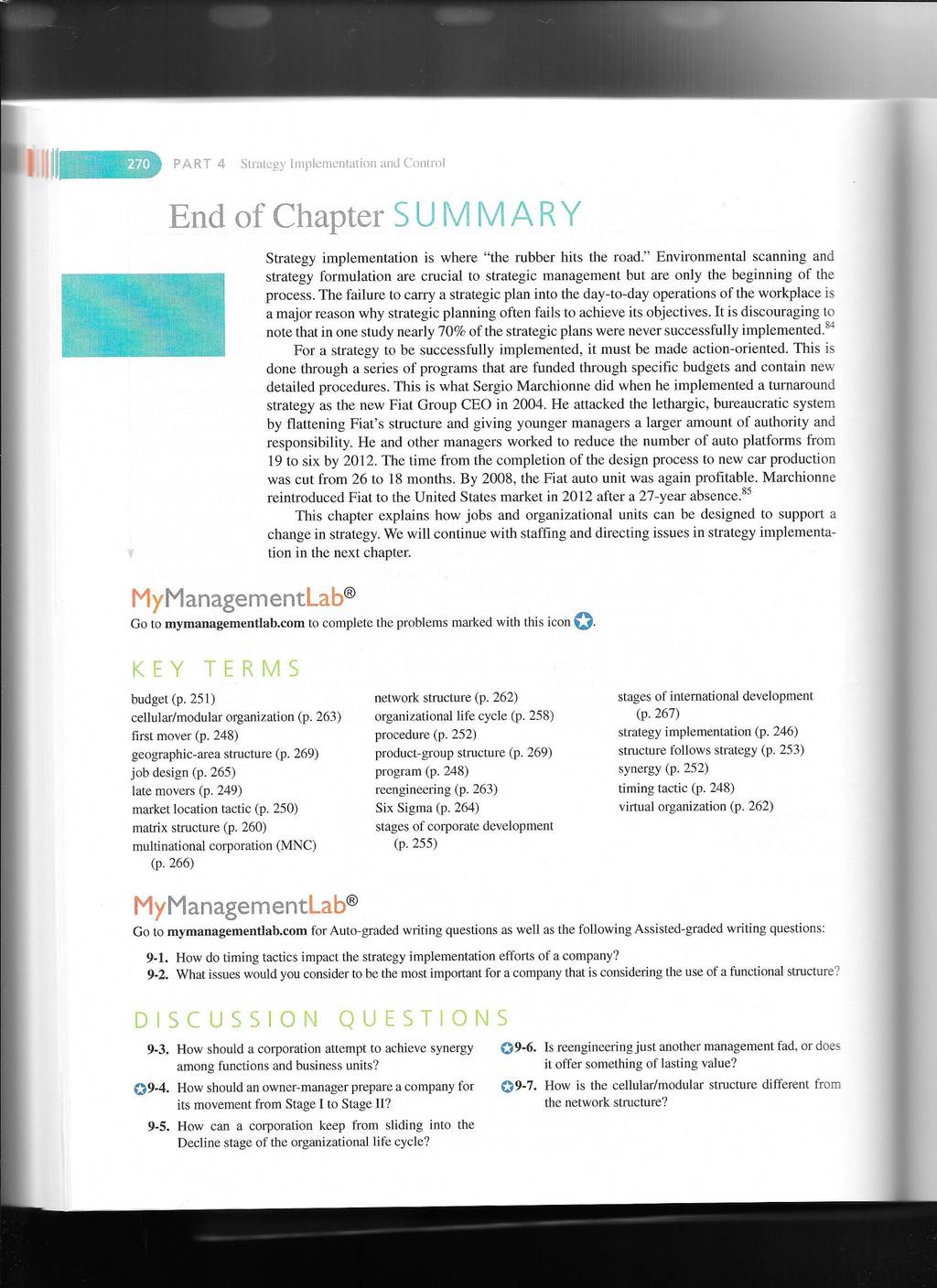 270 PART 4 Strategy Implementation and Control

End of Chapter SUMMARY

Strategy implementation is where "the rubber hits the road." Environmental scanning and strategy formulation are crucial to strategic management but are only the beginning of the process. The failure to carry a strategic plan into the day-to-day operations of the workplace is a major reason why strategic planning often fails to achieve its objectives. It is discouraging to note that in one study nearly 70% of the strategic plans were never successfully implemented.$^{84}$

For a strategy to be successfully implemented, it must be made action-oriented. This is done through a series of programs that are funded through specific budgets and contain new detailed procedures. This is what Sergio Marchionne did when he implemented a turnaround strategy as the new Fiat Group CEO in 2004. He attacked the lethargic, bureaucratic system by flattening Fiat's structure and giving younger managers a larger amount of authority and responsibility. He and other managers worked to reduce the number of auto platforms from 19 to six by 2012. The time from the completion of the design process to new car production was cut from 26 to 18 months. By 2008, the Fiat auto unit was again profitable. Marchionne reintroduced Fiat to the United States market in 2012 after a 27-year absence.$^{85}$

This chapter explains how jobs and organizational units can be designed to support a change in strategy. We will continue with staffing and directing issues in strategy implementation in the next chapter.

MyManagementLab®

Go to mymanagementlab.com to complete the problems marked with this icon.

KEY TERMS

budget (p. 251)
cellular/modular organization (p. 263)
first mover (p. 248)
geographic-area structure (p. 269)
job design (p. 265)
late movers (p. 249)
market location tactic (p. 250)
matrix structure (p. 260)
multinational corporation (MNC) (p. 266)

network structure (p. 262)
organizational life cycle (p. 258)
procedure (p. 252)
product-group structure (p. 269)
program (p. 248)
reengineering (p. 263)
Six Sigma (p. 264)
stages of corporate development (p. 255)

stages of international development (p. 267)
strategy implementation (p. 246)
structure follows strategy (p. 253)
synergy (p. 252)
timing tactic (p. 248)
virtual organization (p. 262)

MyManagementLab®

Go to mymanagementlab.com for Auto-graded writing questions as well as the following Assisted-graded writing questions:

9-1. How do timing tactics impact the strategy implementation efforts of a company?
9-2. What issues would you consider to be the most important for a company that is considering the use of a functional structure?

DISCUSSION QUESTIONS

9-3. How should a corporation attempt to achieve synergy among functions and business units?
9-4. How should an owner-manager prepare a company for its movement from Stage I to Stage II?
9-5. How can a corporation keep from sliding into the Decline stage of the organizational life cycle?

9-6. Is reengineering just another management fad, or does it offer something of lasting value?
9-7. How is the cellular/modular structure different from the network structure?